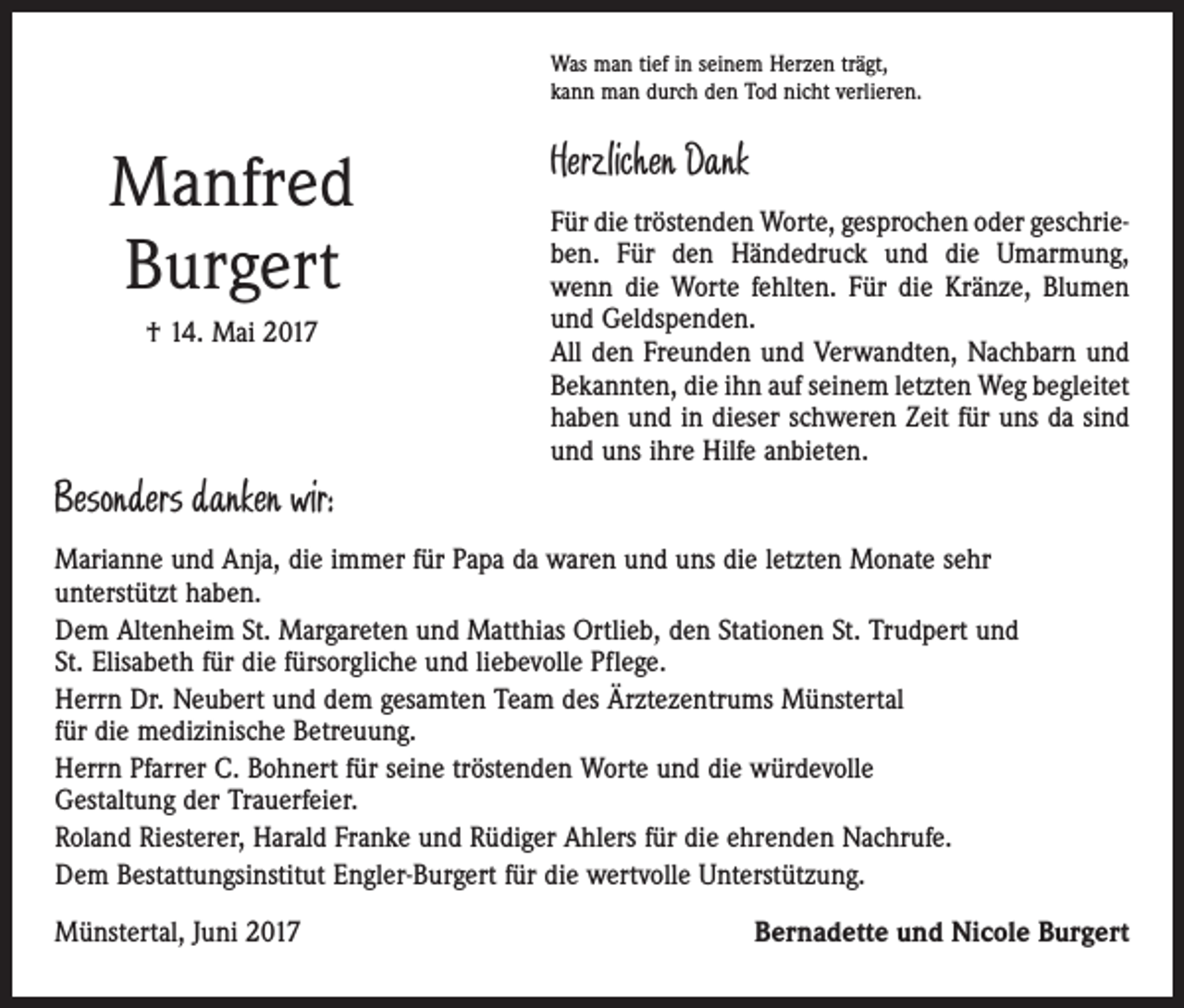 Was man tief in seinem Herzen trägt,
kann man durch den Tod nicht verlieren.

Manfred
Burgert

† 14. Mai 2017

Herzlichen Dank

Für die tröstenden Worte, gesprochen oder geschrieben. Für den Händedruck und die Umarmung, wenn die Worte fehlten. Für die Kränze, Blumen und Geldspenden.
All den Freunden und Verwandten, Nachbarn und Bekannten, die ihn auf seinem letzten Weg begleitet haben und in dieser schweren Zeit für uns da sind und uns ihre Hilfe anbieten.

Besonders danken wir:

Marianne und Anja, die immer für Papa da waren und uns die letzten Monate sehr unterstützt haben.

Dem Altenheim St. Margareten und Matthias Ortlieb, den Stationen St. Trudpert und St. Elisabeth für die fürsorgliche und liebevolle Pflege.

Herrn Dr. Neubert und dem gesamten Team des Ärztezentrums Münstertal für die medizinische Betreuung.

Herrn Pfarrer C. Bohnert für seine tröstenden Worte und die würdevolle Gestaltung der Trauerfeier.

Roland Riesterer, Harald Franke und Rüdiger Ahlers für die ehrenden Nachrufe.

Dem Bestattungsinstitut Engler-Burgert für die wertvolle Unterstützung.

Münstertal, Juni 2017

Bernadette und Nicole Burgert